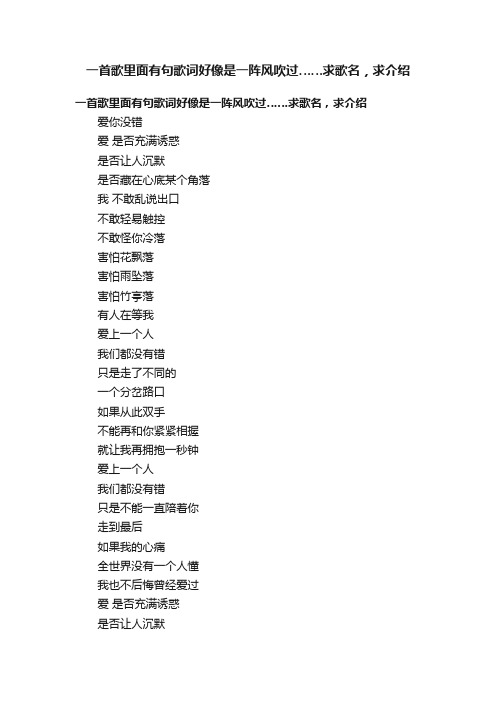 一首歌里面有句歌词好像是一阵风吹过……求歌名，求介绍

一首歌里面有句歌词好像是一阵风吹过……求歌名，求介绍

爱你没错
爱 是否充满诱惑
是否让人沉默
是否藏在心底某个角落
我 不敢乱说出口
不敢轻易触控
不敢怪你冷落
害怕花飘落
害怕雨坠落
害怕竹亭落
有人在等我
爱上一个人
我们都没有错
只是走了不同的
一个分岔路口
如果从此双手
不能再和你紧紧相握
就让我再拥抱一秒钟
爱上一个人
我们都没有错
只是不能一直陪着你
走到最后
如果我的心痛
全世界没有一个人懂
我也不后悔曾经爱过
爱 是否充满诱惑
是否让人沉默